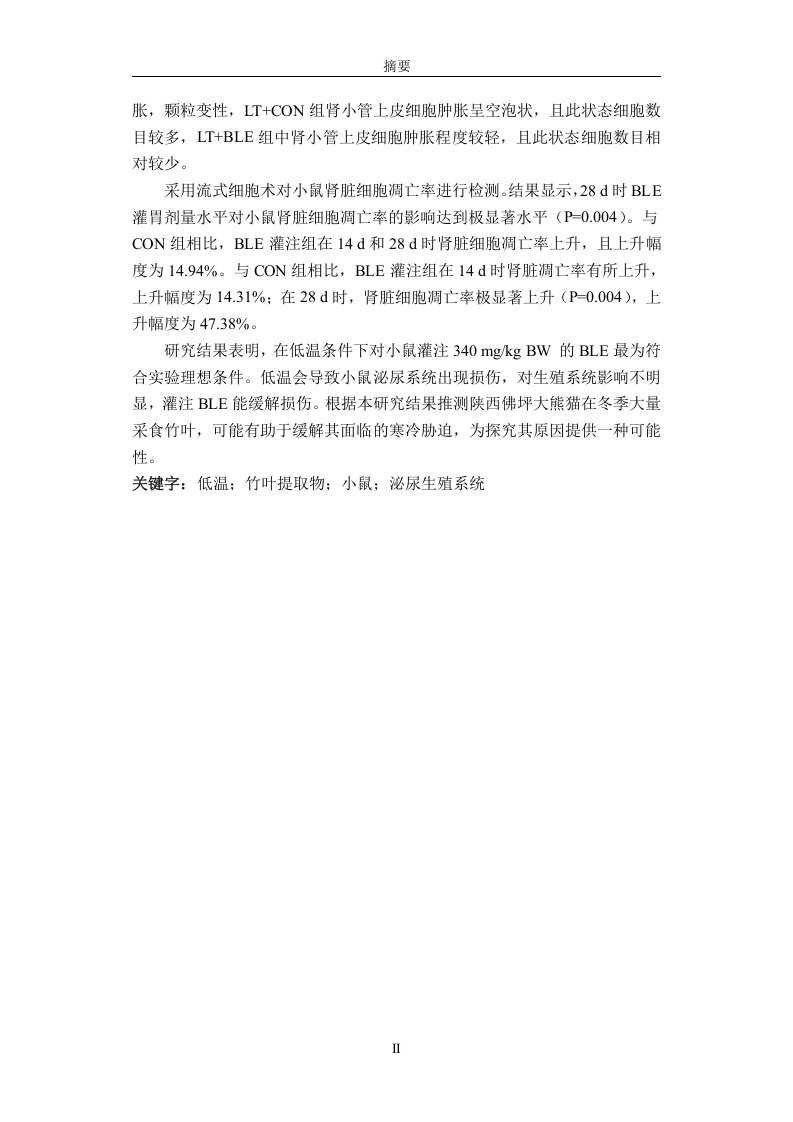 摘要

胀，颗粒变性，LT+CON 组肾小管上皮细胞肿胀呈空泡状，且此状态细胞数目较多，LT+BLE 组中肾小管上皮细胞肿胀程度较轻，且此状态细胞数目相对较少。

采用流式细胞术对小鼠肾脏细胞凋亡率进行检测。结果显示，28 d 时 BLE 灌胃剂量水平对小鼠肾脏细胞凋亡率的影响达到极显著水平（P=0.004）。与 CON 组相比，BLE 灌注组在 14 d 和 28 d 时肾脏细胞凋亡率上升，且上升幅度为 14.94%。与 CON 组相比，BLE 灌注组在 14 d 时肾脏凋亡率有所上升，上升幅度为 14.31%；在 28 d 时，肾脏细胞凋亡率极显著上升（P=0.004），上升幅度为 47.38%。

研究结果表明，在低温条件下对小鼠灌注 340 mg/kg BW 的 BLE 最为符合实验理想条件。低温会导致小鼠泌尿系统出现损伤，对生殖系统影响不明显，灌注 BLE 能缓解损伤。根据本研究结果推测陕西佛坪大熊猫在冬季大量采食竹叶，可能有助于缓解其面临的寒冷胁迫，为探究其原因提供一种可能性。

关键字：低温；竹叶提取物；小鼠；泌尿生殖系统

II